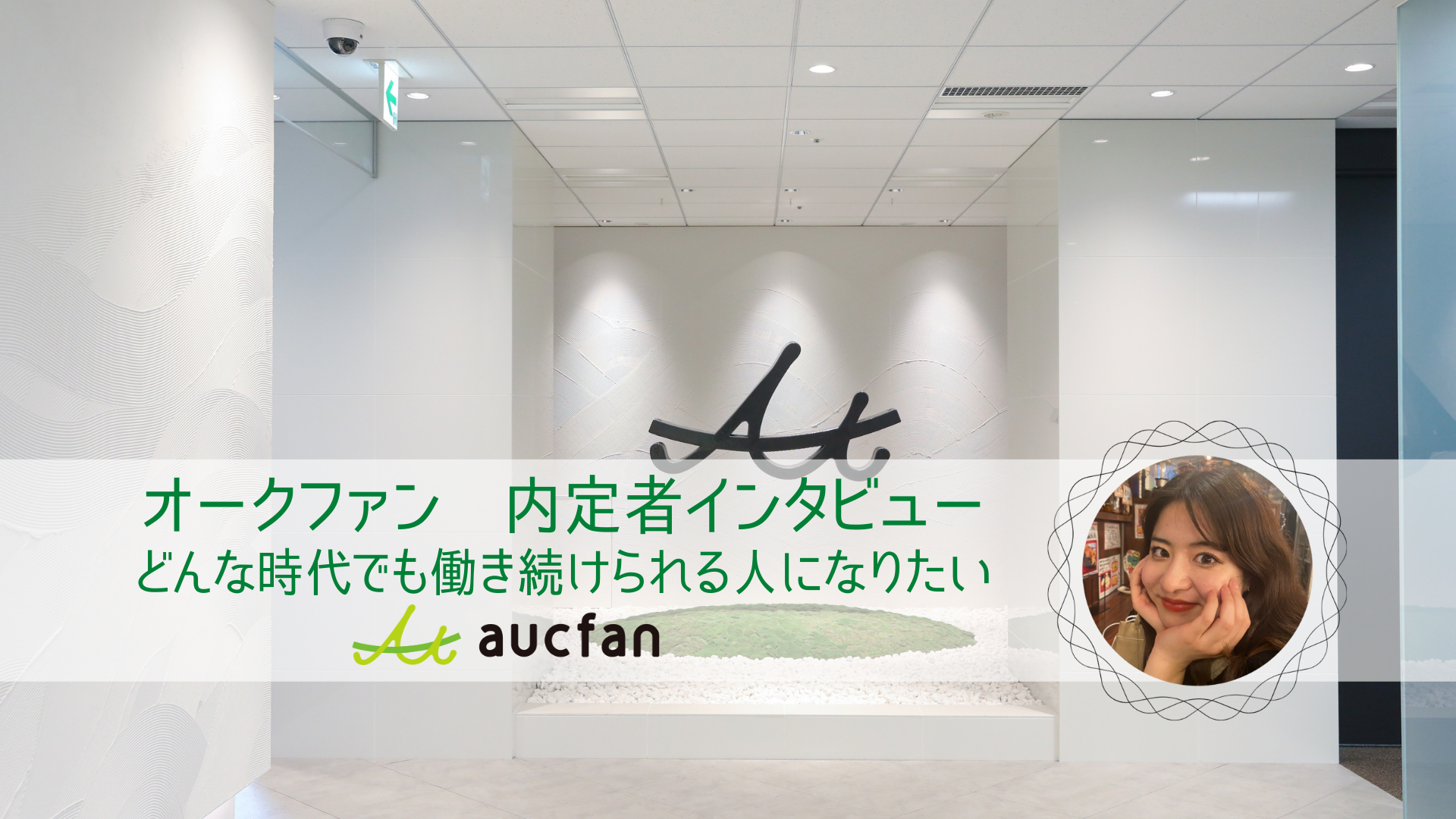 オークファン　内定者インタビュー
どんな時代でも働き続けられる人になりたい
aucfan